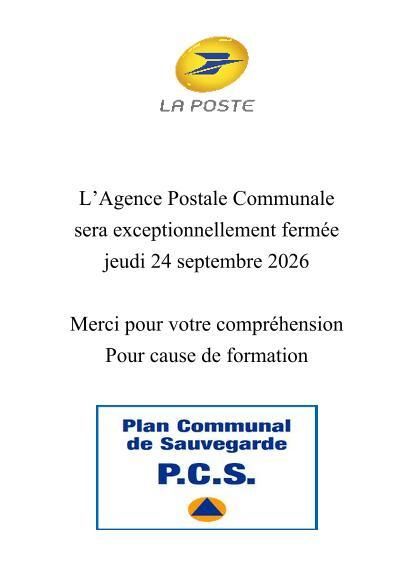 LA POSTE

L'Agence Postale Communale
sera exceptionnellement fermée
jeudi 24 septembre 2026

Merci pour votre compréhension
Pour cause de formation

Plan Communal
de Sauvegarde
P.C.S.